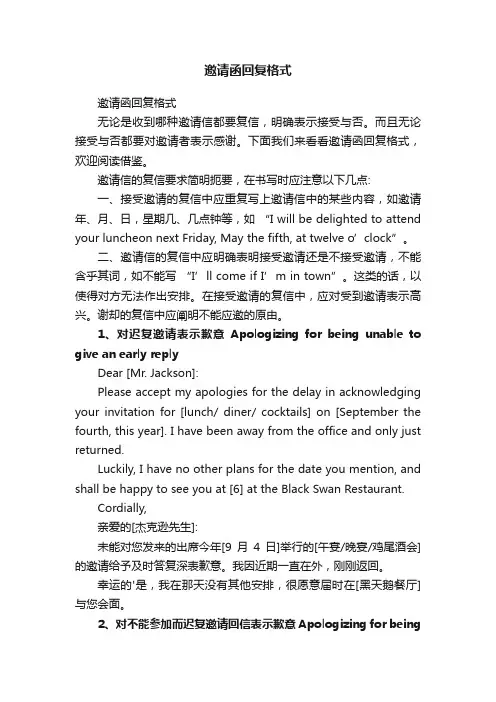 邀请函回复格式

邀请函回复格式

无论是收到哪种邀请信都要复信，明确表示接受与否。而且无论接受与否都要对邀请者表示感谢。下面我们来看看邀请函回复格式，欢迎阅读借鉴。

邀请信的复信要求简明扼要，在书写时应注意以下几点:

一、接受邀请的复信中应重复写上邀请信中的某些内容，如邀请年、月、日，星期几、几点钟等，如 “I will be delighted to attend your luncheon next Friday, May the fifth, at twelve o’clock”。

二、邀请信的复信中应明确表明接受邀请还是不接受邀请，不能含乎其词，如不能写 “I’ll come if I’m in town”。这类的话，以使得对方无法作出安排。在接受邀请的复信中，应对受到邀请表示高兴。谢却的复信中应阐明不能应邀的原由。

1、对迟复邀请表示歉意 Apologizing for being unable to give an early reply

Dear [Mr. Jackson]:

Please accept my apologies for the delay in acknowledging your invitation for [lunch/ diner/ cocktails] on [September the fourth, this year]. I have been away from the office and only just returned.

Luckily, I have no other plans for the date you mention, and shall be happy to see you at [6] at the Black Swan Restaurant.

Cordially,

亲爱的[杰克逊先生]:

未能对您发来的出席今年[9 月 4 日]举行的[午宴/晚宴/鸡尾酒会]的邀请给予及时答复深表歉意。我因近期一直在外，刚刚返回。

幸运的'是，我在那天没有其他安排，很愿意届时在[黑天鹅餐厅]与您会面。

2、对不能参加而迟复邀请回信表示歉意 Apologizing for being